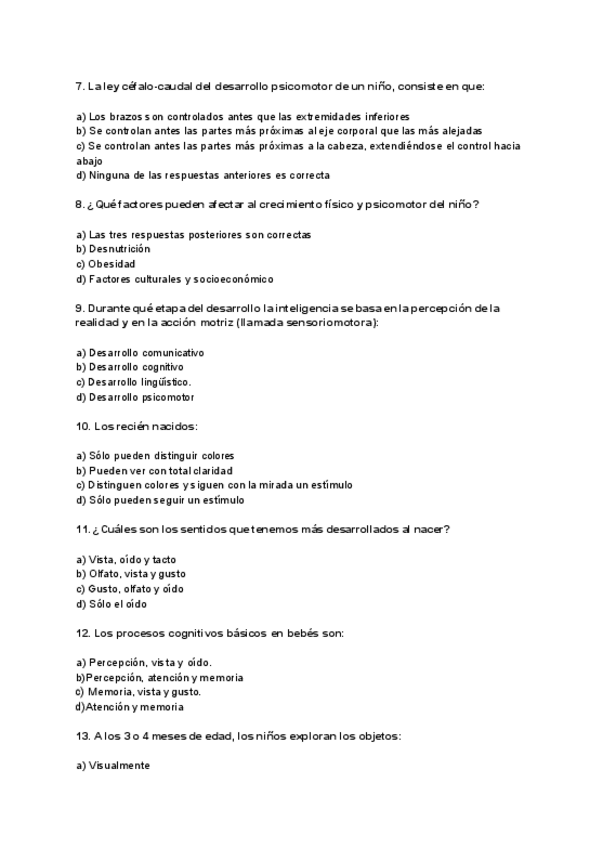 7. La ley céfalo-caudal del desarrollo psicomotor de un niño, consiste en que:

a) Los brazos son controlados antes que las extremidades inferiores
b) Se controlan antes las partes más próximas al eje corporal que las más alejadas
c) Se controlan antes las partes más próximas a la cabeza, extendiéndose el control hacia abajo
d) Ninguna de las respuestas anteriores es correcta

8. ¿Qué factores pueden afectar al crecimiento físico y psicomotor del niño?

a) Las tres respuestas posteriores son correctas
b) Desnutrición
c) Obesidad
d) Factores culturales y socioeconómico

9. Durante qué etapa del desarrollo la inteligencia se basa en la percepción de la realidad y en la acción motriz (llamada sensoriomotora):

a) Desarrollo comunicativo
b) Desarrollo cognitivo
c) Desarrollo lingüístico.
d) Desarrollo psicomotor

10. Los recién nacidos:

a) Sólo pueden distinguir colores
b) Pueden ver con total claridad
c) Distinguen colores y siguen con la mirada un estímulo
d) Sólo pueden seguir un estímulo

11. ¿Cuáles son los sentidos que tenemos más desarrollados al nacer?

a) Vista, oído y tacto
b) Olfato, vista y gusto
c) Gusto, olfato y oído
d) Sólo el oído

12. Los procesos cognitivos básicos en bebés son:

a) Percepción, vista y oído.
b)Percepción, atención y memoria
c) Memoria, vista y gusto.
d)Atención y memoria

13. A los 3 o 4 meses de edad, los niños exploran los objetos:

a) Visualmente